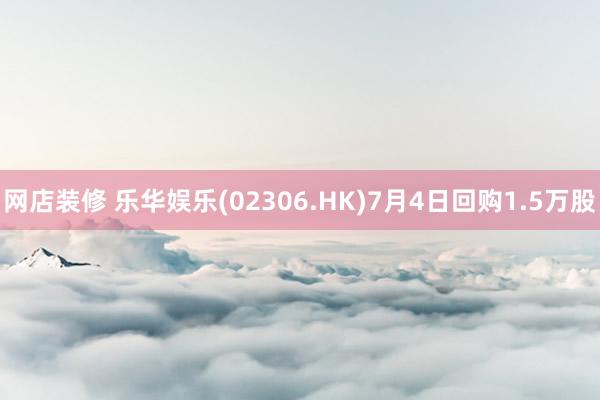 网店装修 乐华娱乐(02306.HK)7月4日回购1.5万股